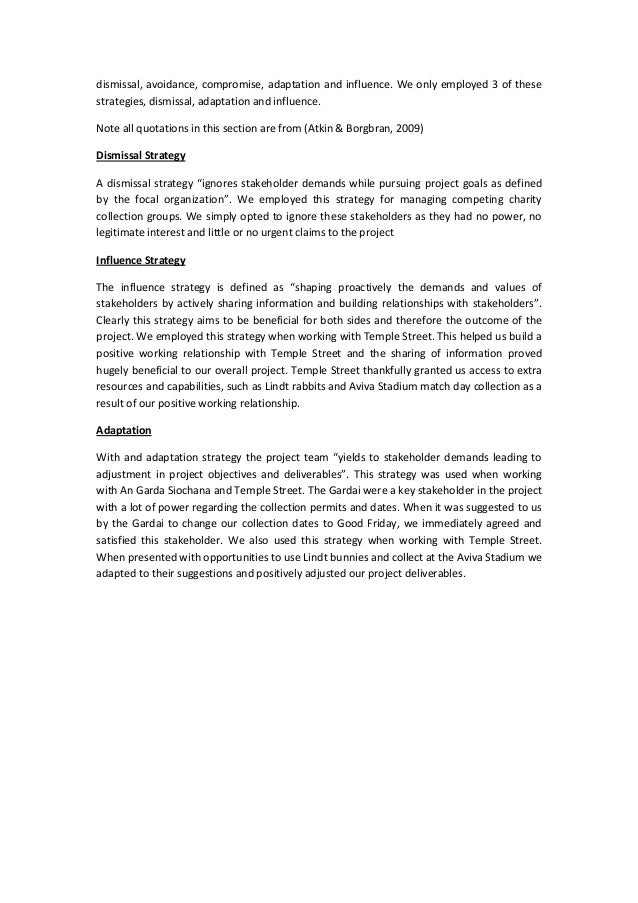 dismissal, avoidance, compromise, adaptation and influence. We only employed 3 of these strategies, dismissal, adaptation and influence.

Note all quotations in this section are from (Atkin & Borgbran, 2009)

Dismissal Strategy

A dismissal strategy "ignores stakeholder demands while pursuing project goals as defined by the focal organization". We employed this strategy for managing competing charity collection groups. We simply opted to ignore these stakeholders as they had no power, no legitimate interest and little or no urgent claims to the project

Influence Strategy

The influence strategy is defined as "shaping proactively the demands and values of stakeholders by actively sharing information and building relationships with stakeholders". Clearly this strategy aims to be beneficial for both sides and therefore the outcome of the project. We employed this strategy when working with Temple Street. This helped us build a positive working relationship with Temple Street and the sharing of information proved hugely beneficial to our overall project. Temple Street thankfully granted us access to extra resources and capabilities, such as Lindt rabbits and Aviva Stadium match day collection as a result of our positive working relationship.

Adaptation

With and adaptation strategy the project team "yields to stakeholder demands leading to adjustment in project objectives and deliverables". This strategy was used when working with An Garda Siochana and Temple Street. The Gardai were a key stakeholder in the project with a lot of power regarding the collection permits and dates. When it was suggested to us by the Gardai to change our collection dates to Good Friday, we immediately agreed and satisfied this stakeholder. We also used this strategy when working with Temple Street. When presented with opportunities to use Lindt bunnies and collect at the Aviva Stadium we adapted to their suggestions and positively adjusted our project deliverables.